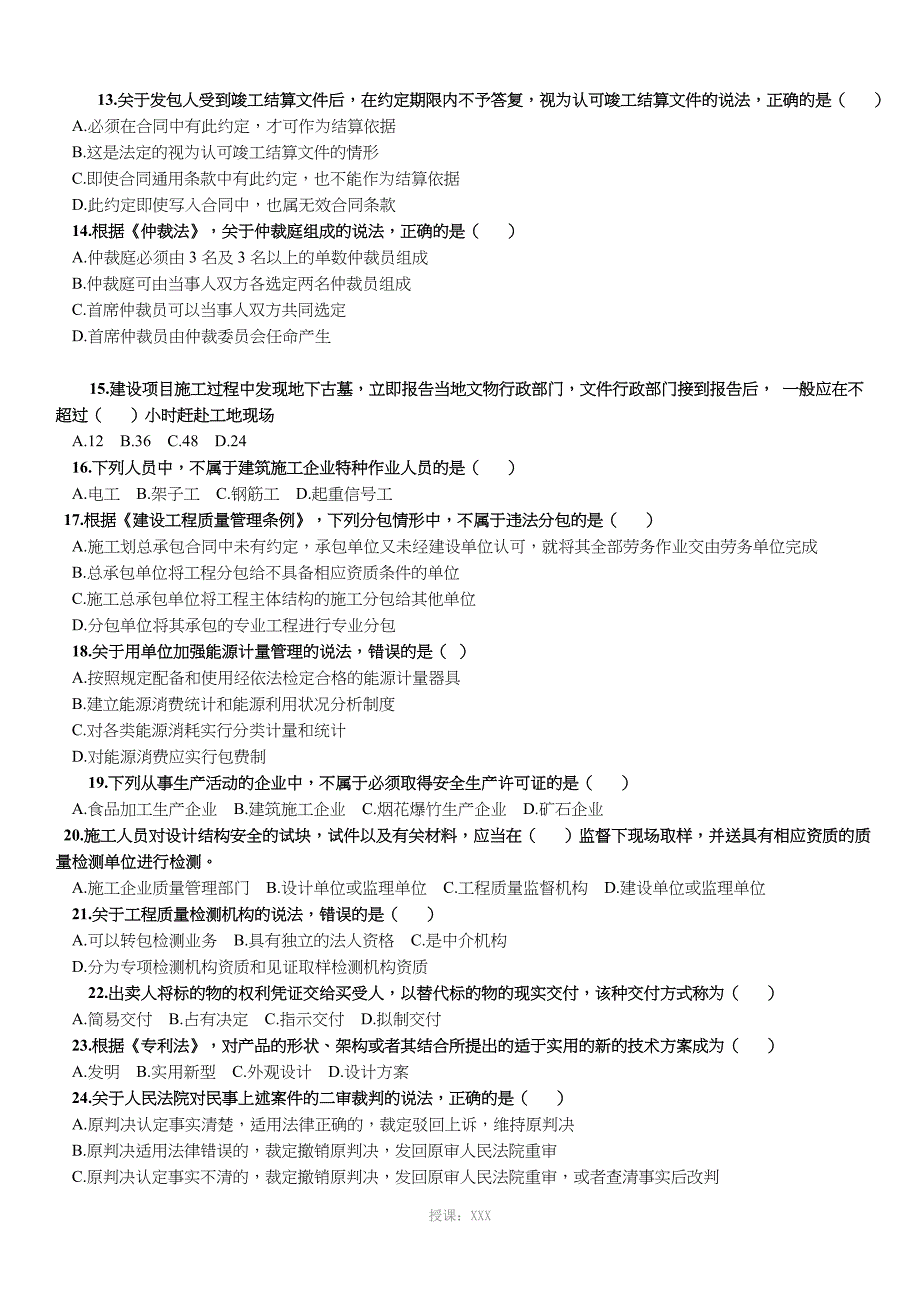 13.关于发包人受到竣工结算文件后，在约定期限内不予答复，视为认可竣工结算文件的说法，正确的是（　　）

A.必须在合同中有此约定，才可作为结算依据

B.这是法定的视为认可竣工结算文件的情形

C.即使合同通用条款中有此约定，也不能作为结算依据

D.此约定即使写入合同中，也属无效合同条款

14.根据《仲裁法》，关于仲裁庭组成的说法，正确的是（　　）

A.仲裁庭必须由 3 名及 3 名以上的单数仲裁员组成

B.仲裁庭可由当事人双方各选定两名仲裁员组成

C.首席仲裁员可以当事人双方共同选定

D.首席仲裁员由仲裁委员会任命产生

15.建设项目施工过程中发现地下古墓，立即报告当地文物行政部门，文件行政部门接到报告后，一般应在不超过（　　）小时赶赴工地现场

A.12　B.36　C.48　D.24

16.下列人员中，不属于建筑施工企业特种作业人员的是（　　）

A.电工　B.架子工　C.钢筋工　D.起重信号工

17.根据《建设工程质量管理条例》，下列分包情形中，不属于违法分包的是（　　）

A.施工划总承包合同中未有约定，承包单位又未经建设单位认可，就将其全部劳务作业交由劳务单位完成

B.总承包单位将工程分包给不具备相应资质条件的单位

C.施工总承包单位将工程主体结构的施工分包给其他单位

D.分包单位将其承包的专业工程进行专业分包

18.关于用单位加强能源计量管理的说法，错误的是（ ）

A.按照规定配备和使用经依法检定合格的能源计量器具

B.建立能源消费统计和能源利用状况分析制度

C.对各类能源消耗实行分类计量和统计

D.对能源消费应实行包费制

19.下列从事生产活动的企业中，不属于必须取得安全生产许可证的是（　　）

A.食品加工生产企业　B.建筑施工企业　C.烟花爆竹生产企业　D.矿石企业

20.施工人员对设计结构安全的试块，试件以及有关材料，应当在（　　）监督下现场取样，并送具有相应资质的质量检测单位进行检测。

A.施工企业质量管理部门　B.设计单位或监理单位　C.工程质量监督机构　D.建设单位或监理单位

21.关于工程质量检测机构的说法，错误的是（　　）

A.可以转包检测业务　B.具有独立的法人资格　C.是中介机构

D.分为专项检测机构资质和见证取样检测机构资质

22.出卖人将标的物的权利凭证交给买受人，以替代标的物的现实交付，该种交付方式称为（　　）

A.简易交付　B.占有决定　C.指示交付　D.拟制交付

23.根据《专利法》，对产品的形状、架构或者其结合所提出的适于实用的新的技术方案成为（　　）

A.发明　B.实用新型　C.外观设计　D.设计方案

24.关于人民法院对民事上述案件的二审裁判的说法，正确的是（　　）

A.原判决认定事实清楚，适用法律正确的，裁定驳回上诉，维持原判决

B.原判决适用法律错误的，裁定撤销原判决，发回原审人民法院重审

C.原判决认定事实不清的，裁定撤销原判决，发回原审人民法院重审，或者查清事实后改判

授课：XXX